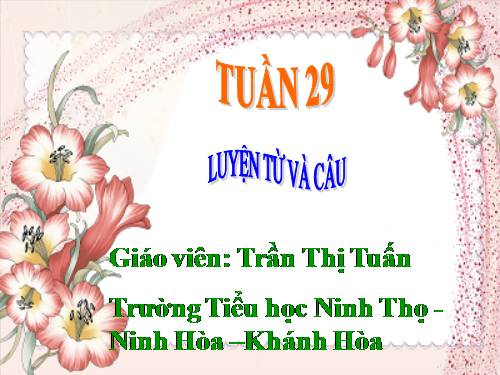 TUẦN 29

LUYỆN TỪ VÀ CÂU

Giáo viên: Trần Thị Tuấn

Trường Tiểu học Ninh Thọ - Ninh Hòa –Khánh Hòa